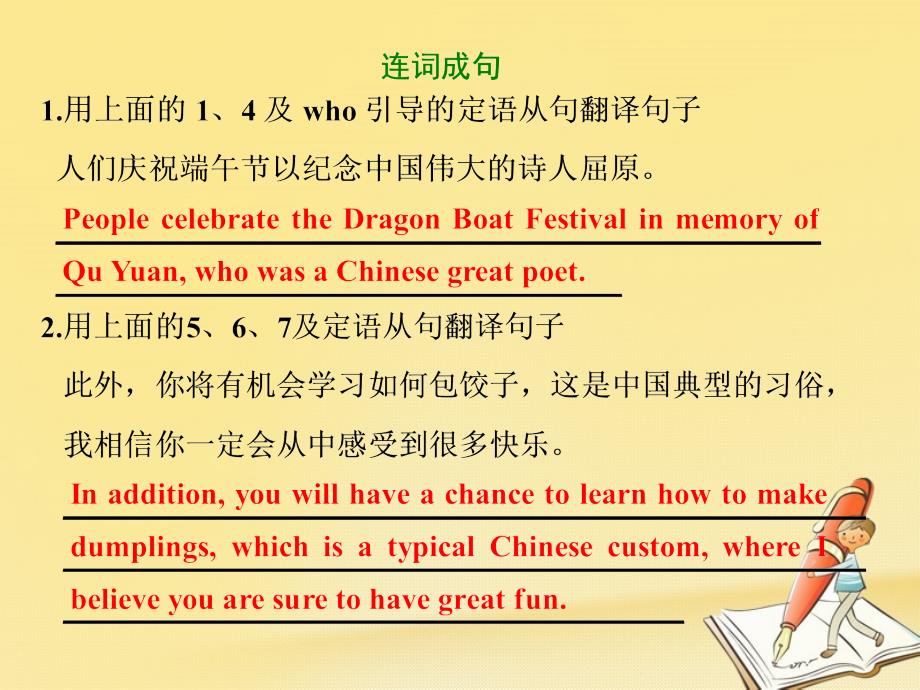 连词成句

1.用上面的 1、4 及 who 引导的定语从句翻译句子

人们庆祝端午节以纪念中国伟大的诗人屈原。

People celebrate the Dragon Boat Festival in memory of Qu Yuan, who was a Chinese great poet.

2.用上面的5、6、7及定语从句翻译句子

此外，你将有机会学习如何包饺子，这是中国典型的习俗，我相信你一定会从中感受到很多快乐。

In addition, you will have a chance to learn how to make dumplings, which is a typical Chinese custom, where I believe you are sure to have great fun.